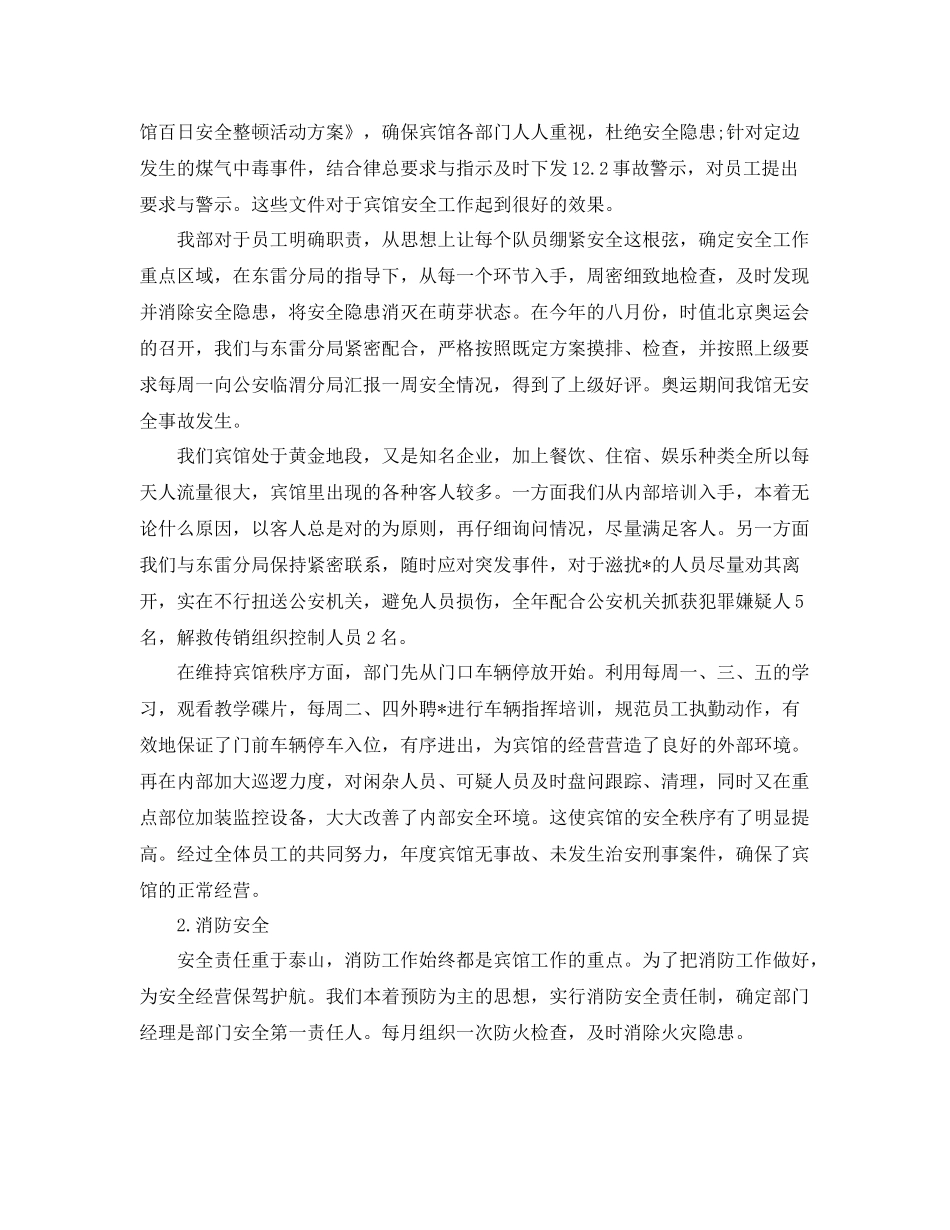 馆百日安全整顿活动方案》，确保宾馆各部门人人重视，杜绝安全隐患;针对定边发生的煤气中毒事件，结合律总要求与指示及时下发12.2事故警示，对员工提出要求与警示。这些文件对于宾馆安全工作起到很好的效果。

我部对于员工明确职责，从思想上让每个队员绷紧安全这根弦，确定安全工作重点区域，在东雷分局的指导下，从每一个环节入手，周密细致地检查，及时发现并消除安全隐患，将安全隐患消灭在萌芽状态。在今年的八月份，时值北京奥运会的召开，我们与东雷分局紧密配合，严格按照既定方案摸排、检查，并按照上级要求每周一向公安临渭分局汇报一周安全情况，得到了上级好评。奥运期间我馆无安全事故发生。

我们宾馆处于黄金地段，又是知名企业，加上餐饮、住宿、娱乐种类全所以每天人流量很大，宾馆里出现的各种客人较多。一方面我们从内部培训入手，本着无论什么原因，以客人总是对的为原则，再仔细询问情况，尽量满足客人。另一方面我们与东雷分局保持紧密联系，随时应对突发事件，对于滋扰*的人员尽量劝其离开，实在不行扭送公安机关，避免人员损伤，全年配合公安机关抓获犯罪嫌疑人5名，解救传销组织控制人员2名。

在维持宾馆秩序方面，部门先从门口车辆停放开始。利用每周一、三、五的学习，观看教学碟片，每周二、四外聘*进行车辆指挥培训，规范员工执勤动作，有效地保证了门前车辆停车入位，有序进出，为宾馆的经营营造了良好的外部环境。再在内部加大巡逻力度，对闲杂人员、可疑人员及时盘问跟踪、清理，同时又在重点部位加装监控设备，大大改善了内部安全环境。这使宾馆的安全秩序有了明显提高。经过全体员工的共同努力，年度宾馆无事故、未发生治安刑事案件，确保了宾馆的正常经营。

2.消防安全

安全责任重于泰山，消防工作始终都是宾馆工作的重点。为了把消防工作做好，为安全经营保驾护航。我们本着预防为主的思想，实行消防安全责任制，确定部门经理是部门安全第一责任人。每月组织一次防火检查，及时消除火灾隐患。